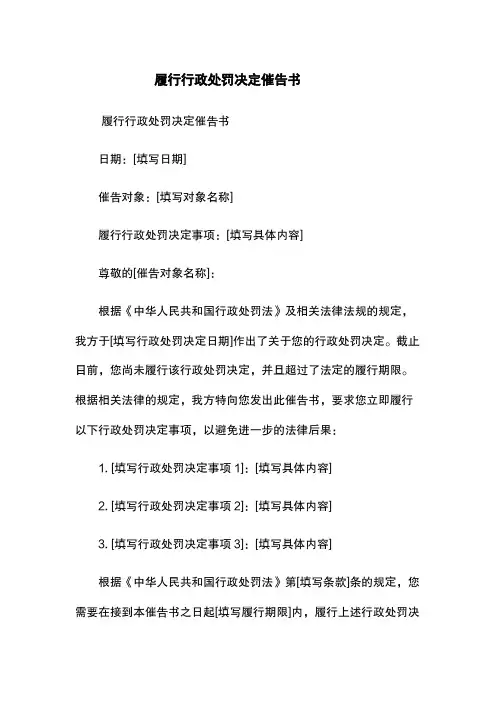 履行行政处罚决定催告书

履行行政处罚决定催告书

日期：[填写日期]

催告对象：[填写对象名称]

履行行政处罚决定事项：[填写具体内容]

尊敬的[催告对象名称]：

根据《中华人民共和国行政处罚法》及相关法律法规的规定，我方于[填写行政处罚决定日期]作出了关于您的行政处罚决定。截止日前，您尚未履行该行政处罚决定，并且超过了法定的履行期限。根据相关法律的规定，我方特向您发出此催告书，要求您立即履行以下行政处罚决定事项，以避免进一步的法律后果：

1. [填写行政处罚决定事项 1]：[填写具体内容]

2. [填写行政处罚决定事项 2]：[填写具体内容]

3. [填写行政处罚决定事项 3]：[填写具体内容]

根据《中华人民共和国行政处罚法》第[填写条款]条的规定，您需要在接到本催告书之日起[填写履行期限]内，履行上述行政处罚决